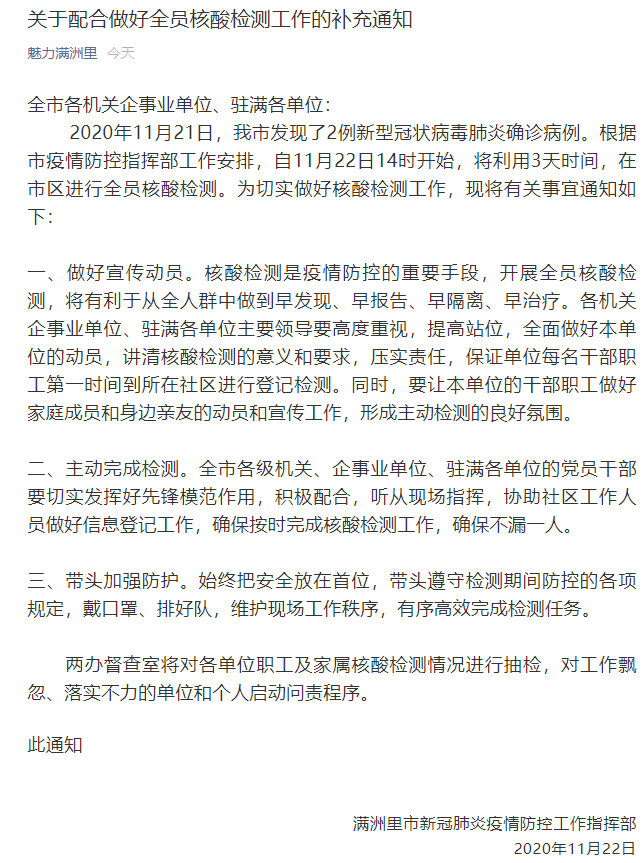 关于配合做好全员核酸检测工作的补充通知

魅力满洲里 今天

全市各机关企事业单位、驻满各单位：

2020年11月21日，我市发现了2例新型冠状病毒肺炎确诊病例。根据市疫情防控指挥部工作安排，自11月22日14时开始，将利用3天时间，在市区进行全员核酸检测。为切实做好核酸检测工作，现将有关事宜通知如下：

一、做好宣传动员。核酸检测是疫情防控的重要手段，开展全员核酸检测，将有利于从全人群中做到早发现、早报告、早隔离、早治疗。各机关企事业单位、驻满各单位主要领导要高度重视，提高站位，全面做好本单位的动员，讲清核酸检测的意义和要求，压实责任，保证单位每名干部职工第一时间到所在社区进行登记检测。同时，要让本单位的干部职工做好家庭成员和身边亲友的动员和宣传工作，形成主动检测的良好氛围。

二、主动完成检测。全市各级机关、企事业单位、驻满各单位的党员干部要切实发挥好先锋模范作用，积极配合，听从现场指挥，协助社区工作人员做好信息登记工作，确保按时完成核酸检测工作，确保不漏一人。

三、带头加强防护。始终把安全放在首位，带头遵守检测期间防控的各项规定，戴口罩、排好队，维护现场工作秩序，有序高效完成检测任务。

两办督查室将对各单位职工及家属核酸检测情况进行抽检，对工作飘忽、落实不力的单位和个人启动问责程序。

此通知

满洲里市新冠肺炎疫情防控工作指挥部
2020年11月22日